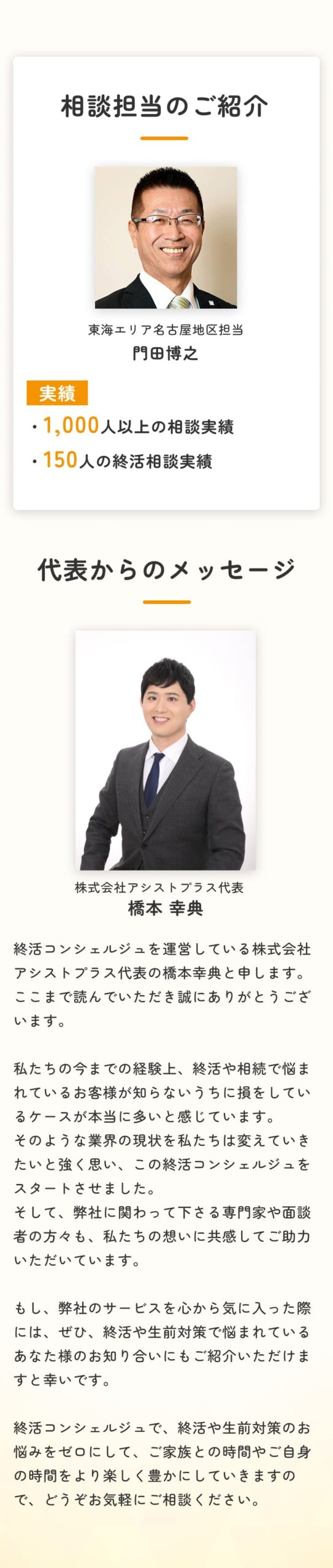 相談担当のご紹介

東海エリア名古屋地区担当
門田博之

実績
・1,000人以上の相談実績
・150人の終活相談実績

代表からのメッセージ

株式会社アシストプラス代表
橋本 幸典

終活コンシェルジュを運営している株式会社アシストプラス代表の橋本幸典と申します。ここまで読んでいただき誠にありがとうございます。

私たちの今までの経験上、終活や相続で悩まれているお客様が知らないうちに損をしているケースが本当に多いと感じています。
そのような業界の現状を私たちは変えていきたいと強く思い、この終活コンシェルジュをスタートさせました。
そして、弊社に関わって下さる専門家や面談者の方々も、私たちの想いに共感してご助力いただいています。

もし、弊社のサービスを心から気に入った際には、ぜひ、終活や生前対策で悩まれているあなた様のお知り合いにもご紹介いただけますと幸いです。

終活コンシェルジュで、終活や生前対策のお悩みをゼロにして、ご家族との時間やご自身の時間をより楽しく豊かにしていきますので、どうぞお気軽にご相談ください。